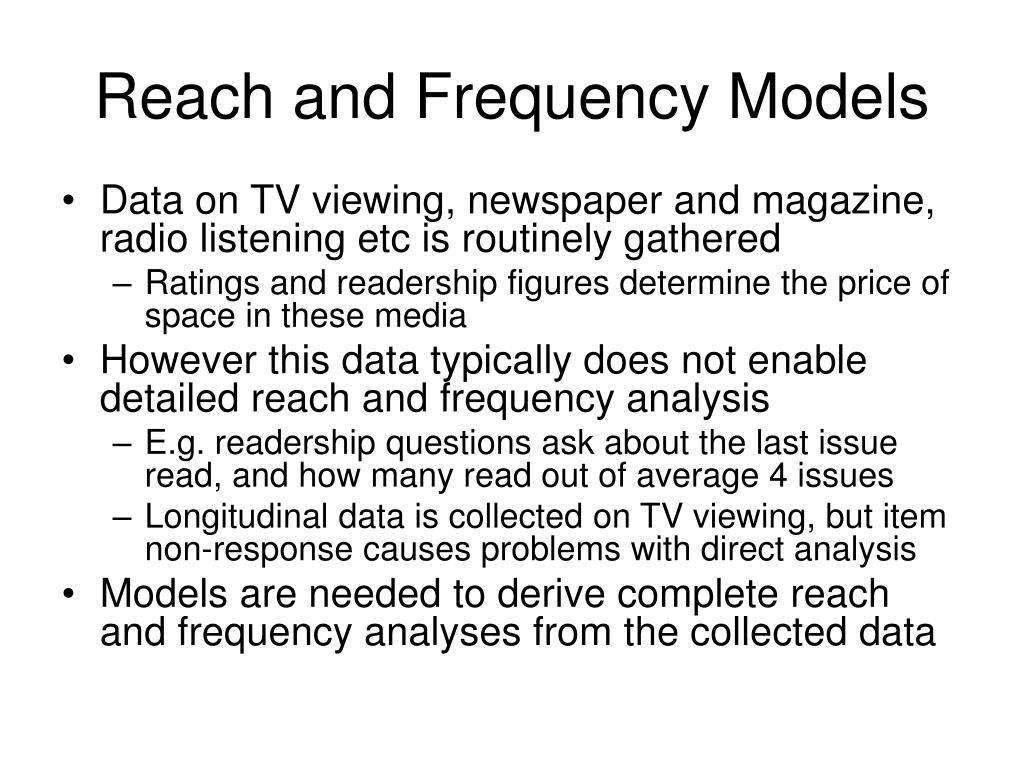 Reach and Frequency Models

• Data on TV viewing, newspaper and magazine, radio listening etc is routinely gathered
– Ratings and readership figures determine the price of space in these media
• However this data typically does not enable detailed reach and frequency analysis
– E.g. readership questions ask about the last issue read, and how many read out of average 4 issues
– Longitudinal data is collected on TV viewing, but item non-response causes problems with direct analysis
• Models are needed to derive complete reach and frequency analyses from the collected data